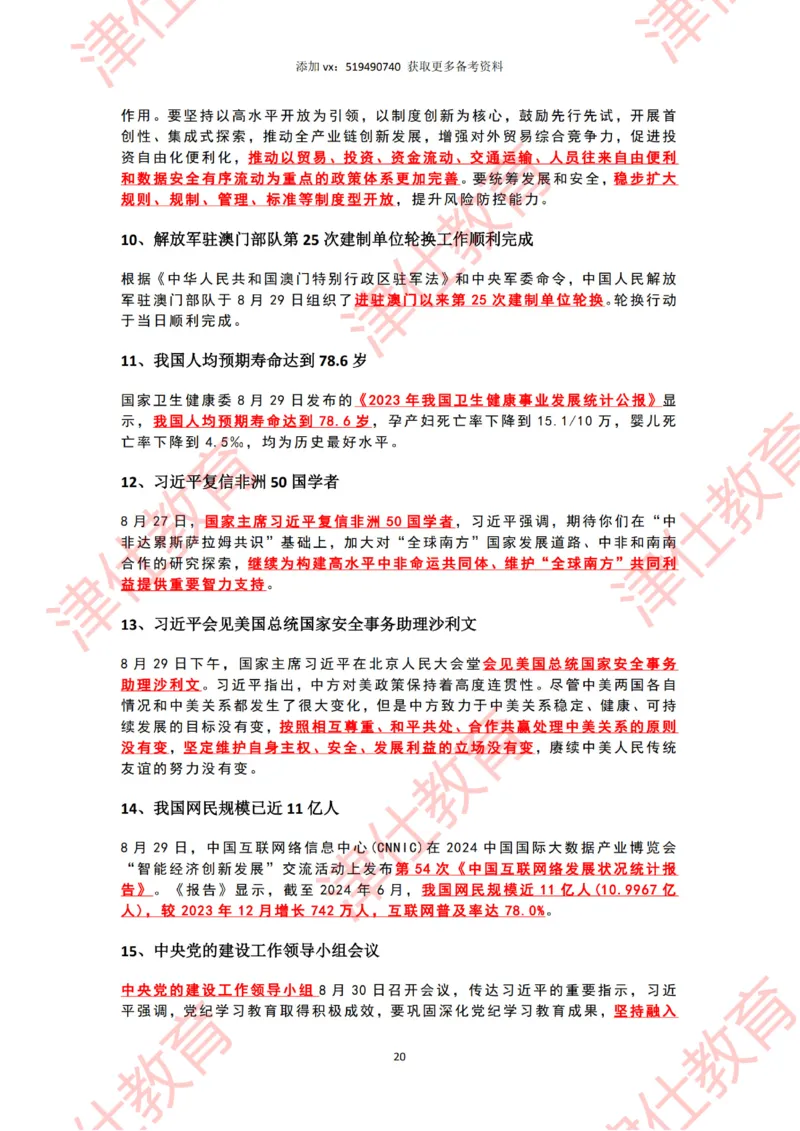 添加 vx：519490740 获取更多备考资料

作用。要坚持以高水平开放为引领，以制度创新为核心，鼓励先行先试，开展首创性、集成式探索，推动全产业链创新发展，增强对外贸易综合竞争力，促进投资自由化便利化，推动以贸易、投资、资金流动、交通运输、人员往来自由便利和数据安全有序流动为重点的政策体系更加完善。要统筹发展和安全，稳步扩大规则、规制、管理、标准等制度型开放，提升风险防控能力。

10、解放军驻澳门部队第 25 次建制单位轮换工作顺利完成

根据《中华人民共和国澳门特别行政区驻军法》和中央军委命令，中国人民解放军驻澳门部队于 8 月 29 日组织了进驻澳门以来第 25 次建制单位轮换。轮换行动于当日顺利完成。

11、我国人均预期寿命达到 78.6 岁

国家卫生健康委 8 月 29 日发布的《2023 年我国卫生健康事业发展统计公报》显示，我国人均预期寿命达到 78.6 岁，孕产妇死亡率下降到 15.1/10 万，婴儿死亡率下降到 4.5‰，均为历史最好水平。

12、习近平复信非洲 50 国学者

8 月 27 日，国家主席习近平复信非洲 50 国学者，习近平强调，期待你们在“中非达累斯萨拉姆共识”基础上，加大对“全球南方”国家发展道路、中非和南南合作的研究探索，继续为构建高水平中非命运共同体、维护“全球南方”共同利益提供重要智力支持。

13、习近平会见美国总统国家安全事务助理沙利文

8 月 29 日下午，国家主席习近平在北京人民大会堂会见美国总统国家安全事务助理沙利文。习近平指出，中方对美政策保持着高度连贯性。尽管中美两国各自情况和中美关系都发生了很大变化，但是中方致力于中美关系稳定、健康、可持续发展的目标没有变，按照相互尊重、和平共处、合作共赢处理中美关系的原则没有变，坚定维护自身主权、安全、发展利益的立场没有变，赓续中美人民传统友谊的努力没有变。

14、我国网民规模已近 11 亿人

8 月 29 日，中国互联网络信息中心（CNNIC）在 2024 中国国际大数据产业博览会“智能经济创新发展”交流活动上发布第 54 次《中国互联网络发展状况统计报告》。《报告》显示，截至 2024 年 6 月，我国网民规模近 11 亿人（10.9967 亿人），较 2023 年 12 月增长 742 万人，互联网普及率达 78.0%。

15、中央党的建设工作领导小组会议

中央党的建设工作领导小组 8 月 30 日召开会议，传达习近平的重要指示，习近平强调，党纪学习教育取得积极成效，要巩固深化党纪学习教育成果，坚持融入

20